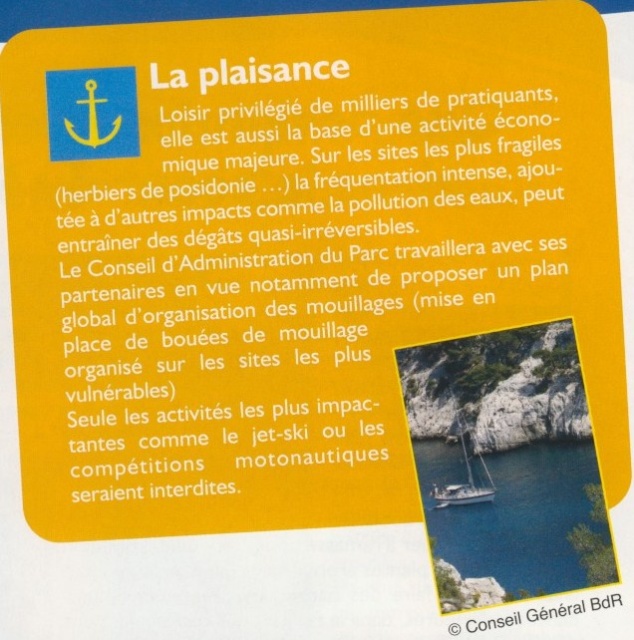 La plaisance

Loisir privilégié de milliers de pratiquants, elle est aussi la base d'une activité économique majeure. Sur les sites les plus fragiles (herbiers de posidonie ...) la fréquentation intense, ajoutée à d'autres impacts comme la pollution des eaux, peut entraîner des dégâts quasi-irréversibles.

Le Conseil d'Administration du Parc travaillera avec ses partenaires en vue notamment de proposer un plan global d'organisation des mouillages (mise en place de bouées de mouillage organisé sur les sites les plus vulnérables)

Seule les activités les plus impactantes comme le jet-ski ou les compétitions motonautiques seraient interdites.

© Conseil Général BdR